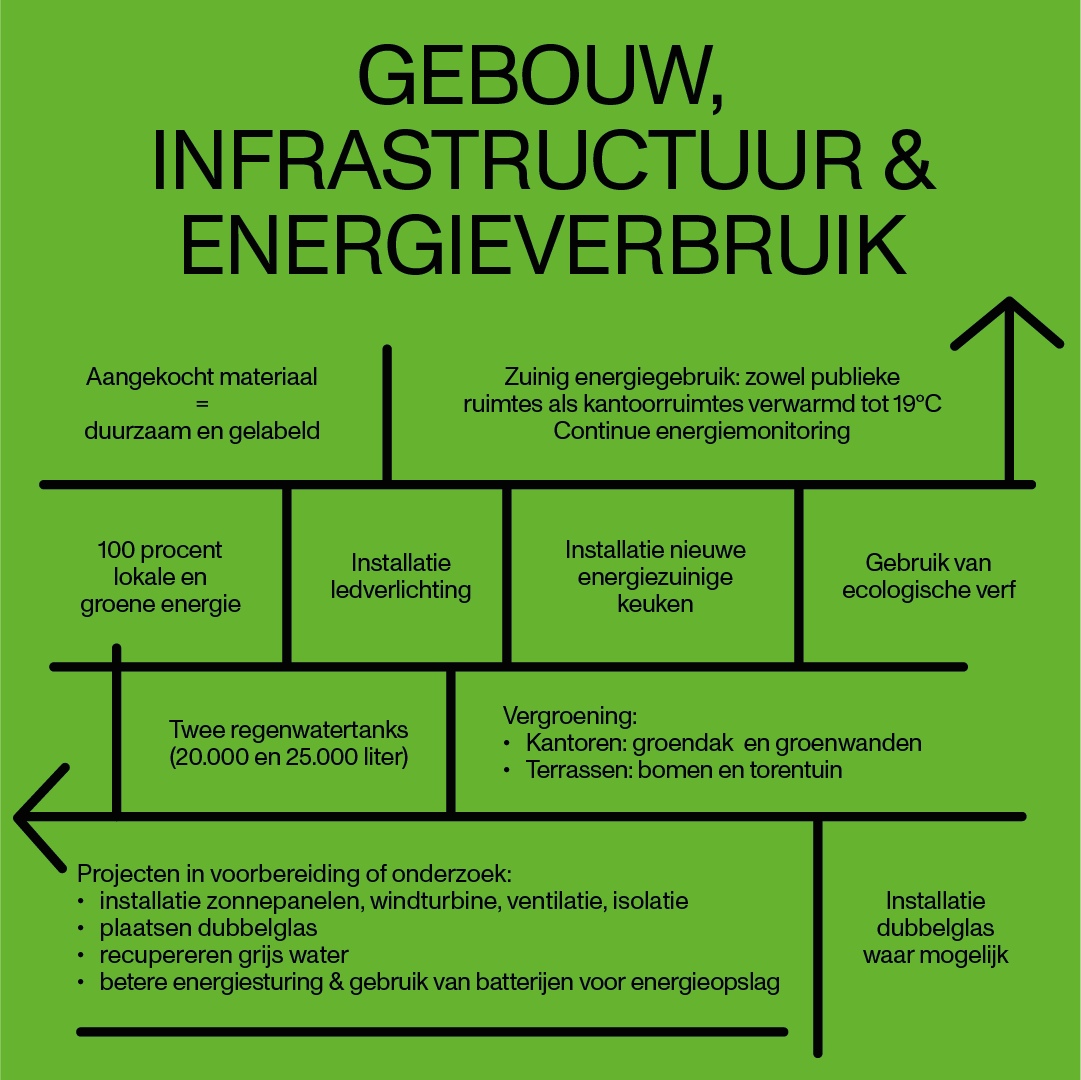 GEBOUW, INFRASTRUCTUUR & ENERGIEVERBRUIK

Aangekocht materiaal
=
duurzaam en gelabeld

Zuinig energiegebruik: zowel publieke ruimtes als kantoorruimtes verwarmd tot 19°C
Continue energiemonitoring

100 procent lokale en groene energie

Installatie ledverlichting

Installatie nieuwe energiezuinige keuken

Gebruik van ecologische verf

Twee regenwatertanks (20.000 en 25.000 liter)

Vergroening:
• Kantoren: groendak en groenwanden
• Terrassen: bomen en torentuin

Projecten in voorbereiding of onderzoek:
• installatie zonnepanelen, windturbine, ventilatie, isolatie
• plaatsen dubbelglas
• recupereren grijs water
• betere energiesturing & gebruik van batterijen voor energieopslag

Installatie dubbelglas waar mogelijk